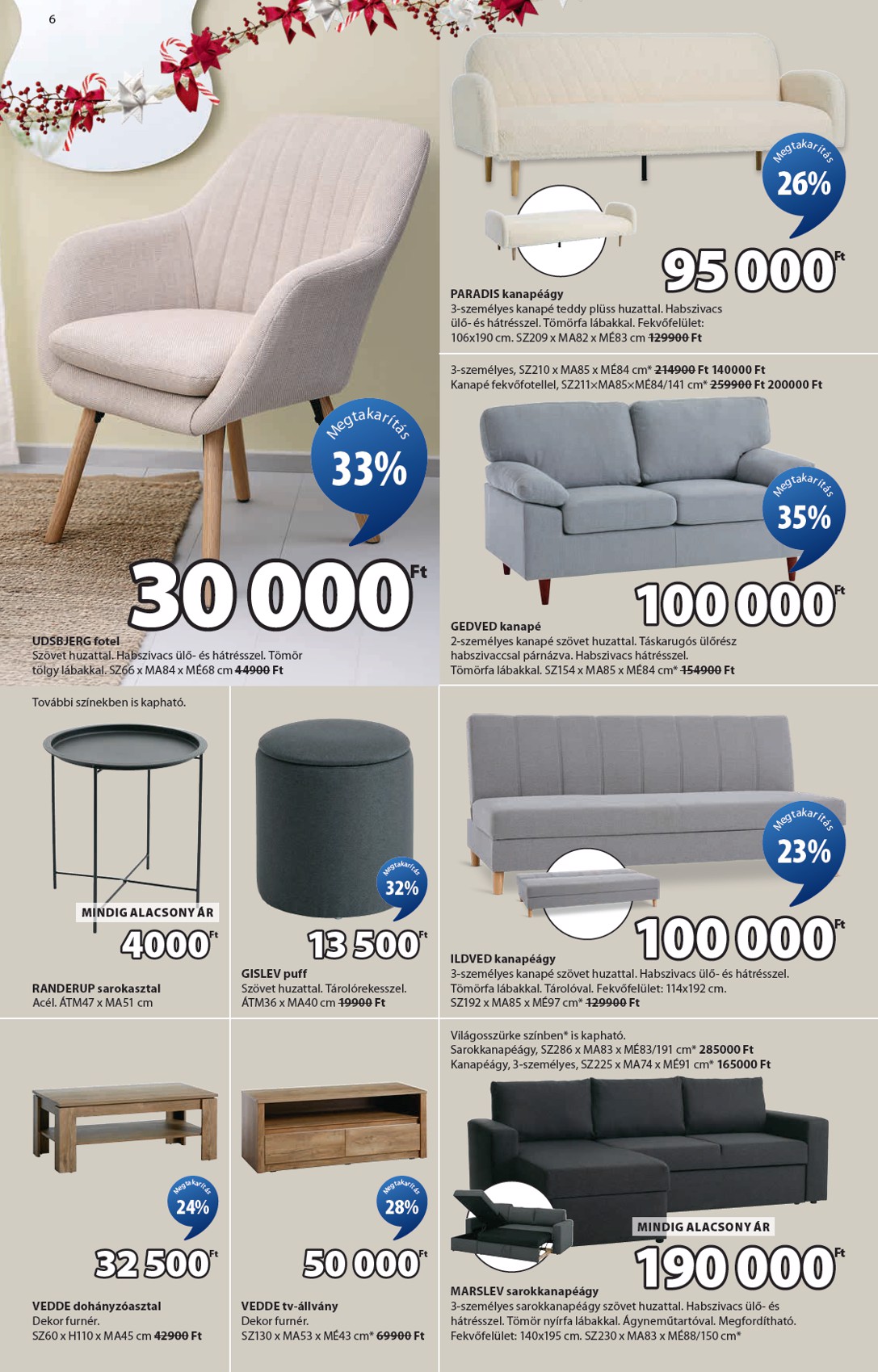 6

Megtakarítás 33%

30 000 Ft

UDSBJERG fotel
Szövet huzattal. Habszivacs ülő- és hátrésszel. Tömör tölgy lábakkal. SZ66 x MA84 x MÉ68 cm 44900 Ft

Megtakarítás 26%

95 000 Ft

PARADIS kanapéágy
3-személyes kanapé teddy plüss huzattal. Habszivacs ülő- és hátrésszel. Tömörfa lábakkal. Fekvőfelület: 106x190 cm. SZ209 x MA82 x MÉ83 cm 129900 Ft

3-személyes, SZ210 x MA85 x MÉ84 cm* 214900 Ft 140000 Ft
Kanapé fekvőfotellel, SZ211×MA85×MÉ84/141 cm* 259900 Ft 200000 Ft

Megtakarítás 35%

100 000 Ft

GEDVED kanapé
2-személyes kanapé szövet huzattal. Táskarugós ülőrész habszivaccsal párnázva. Habszivacs hátrésszel. Tömörfa lábakkal. SZ154 x MA85 x MÉ84 cm* 154900 Ft

További színekben is kapható.

MINDIG ALACSONY ÁR

4000 Ft

RANDERUP sarokasztal
Acél. ÁTM47 x MA51 cm

Megtakarítás 32%

13 500 Ft

GISLEV puff
Szövet huzattal. Tárolórekesszel. ÁTM36 x MA40 cm 19900 Ft

Megtakarítás 23%

100 000 Ft

ILDVED kanapéágy
3-személyes kanapé szövet huzattal. Habszivacs ülő- és hátrésszel. Tömörfa lábakkal. Tárolóval. Fekvőfelület: 114x192 cm. SZ192 x MA85 x MÉ97 cm* 129900 Ft

Megtakarítás 24%

32 500 Ft

VEDDE dohányzóasztal
Dekor furnér.
SZ60 x H110 x MA45 cm 42900 Ft

Megtakarítás 28%

50 000 Ft

VEDDE tv-állvány
Dekor furnér.
SZ130 x MA53 x MÉ43 cm* 69900 Ft

Világosszürke színben* is kapható.
Sarokkanapéágy, SZ286 x MA83 x MÉ83/191 cm* 285000 Ft
Kanapéágy, 3-személyes, SZ225 x MA74 x MÉ91 cm* 165000 Ft

MINDIG ALACSONY ÁR

190 000 Ft

MARSLEV sarokkanapéágy
3-személyes sarokkanapéágy szövet huzattal. Habszivacs ülő- és hátrésszel. Tömör nyírfa lábakkal. Ágyneműtartóval. Megfordítható. Fekvőfelület: 140x195 cm. SZ230 x MA83 x MÉ88/150 cm*